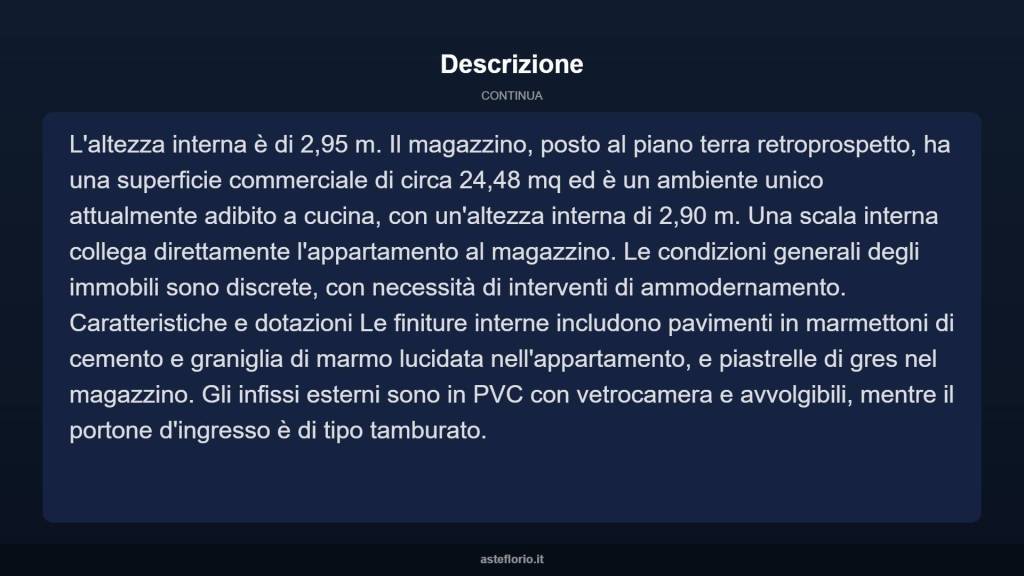 Descrizione

CONTINUA

L'altezza interna è di 2,95 m. Il magazzino, posto al piano terra retroprospetto, ha una superficie commerciale di circa 24,48 mq ed è un ambiente unico attualmente adibito a cucina, con un'altezza interna di 2,90 m. Una scala interna collega direttamente l'appartamento al magazzino. Le condizioni generali degli immobili sono discrete, con necessità di interventi di ammodernamento. Caratteristiche e dotazioni Le finiture interne includono pavimenti in marmettoni di cemento e graniglia di marmo lucidata nell'appartamento, e piastrelle di gres nel magazzino. Gli infissi esterni sono in PVC con vetrocamera e avvolgibili, mentre il portone d'ingresso è di tipo tamburato.

asteflorio.it